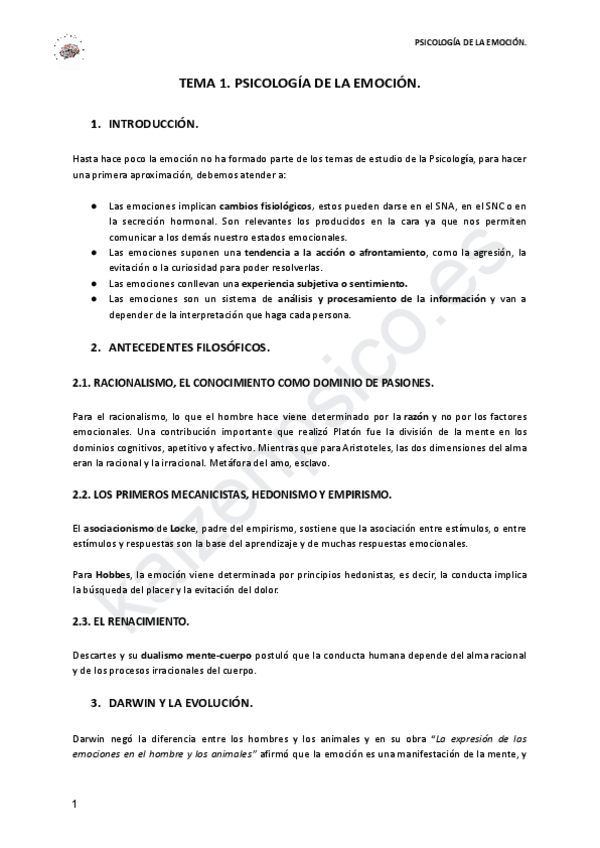 PSICOLOGÍA DE LA EMOCIÓN.

TEMA 1. PSICOLOGÍA DE LA EMOCIÓN.

1. INTRODUCCIÓN.

Hasta hace poco la emoción no ha formado parte de los temas de estudio de la Psicología, para hacer una primera aproximación, debemos atender a:

● Las emociones implican cambios fisiológicos, estos pueden darse en el SNA, en el SNC o en la secreción hormonal. Son relevantes los producidos en la cara ya que nos permiten comunicar a los demás nuestro estados emocionales.
● Las emociones suponen una tendencia a la acción o afrontamiento, como la agresión, la evitación o la curiosidad para poder resolverlas.
● Las emociones conllevan una experiencia subjetiva o sentimiento.
● Las emociones son un sistema de análisis y procesamiento de la información y van a depender de la interpretación que haga cada persona.

2. ANTECEDENTES FILOSÓFICOS.

2.1. RACIONALISMO, EL CONOCIMIENTO COMO DOMINIO DE PASIONES.

Para el racionalismo, lo que el hombre hace viene determinado por la razón y no por los factores emocionales. Una contribución importante que realizó Platón fue la división de la mente en los dominios cognitivos, apetitivo y afectivo. Mientras que para Aristoteles, las dos dimensiones del alma eran la racional y la irracional. Metáfora del amo, esclavo.

2.2. LOS PRIMEROS MECANICISTAS, HEDONISMO Y EMPIRISMO.

El asociacionismo de Locke, padre del empirismo, sostiene que la asociación entre estímulos, o entre estímulos y respuestas son la base del aprendizaje y de muchas respuestas emocionales.

Para Hobbes, la emoción viene determinada por principios hedonistas, es decir, la conducta implica la búsqueda del placer y la evitación del dolor.

2.3. EL RENACIMIENTO.

Descartes y su dualismo mente-cuerpo postuló que la conducta humana depende del alma racional y de los procesos irracionales del cuerpo.

3. DARWIN Y LA EVOLUCIÓN.

Darwin negó la diferencia entre los hombres y los animales y en su obra "La expresión de las emociones en el hombre y los animales" afirmó que la emoción es una manifestación de la mente, y

1

kaizenfisico.es